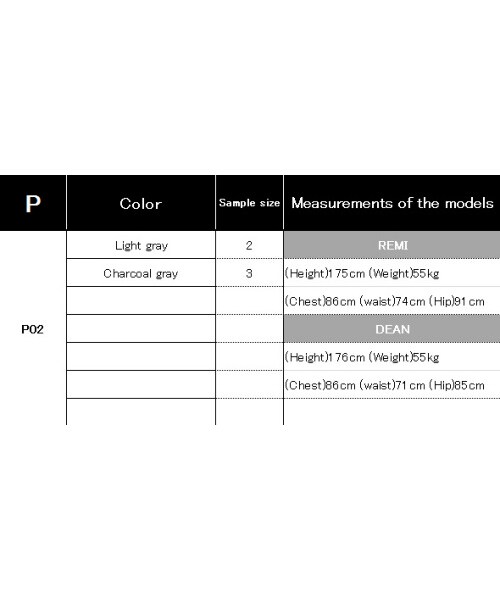 | P | Color | Sample size | Measurements of the models |
|---|---|---|---|
| P02 | Light gray | 2 | REMI |
| | Charcoal gray | 3 | (Height)175cm (Weight)55kg |
| | | | (Chest)86cm (waist)74cm (Hip)91cm |
| | | | DEAN |
| | | | (Height)176cm (Weight)55kg |
| | | | (Chest)86cm (waist)71cm (Hip)85cm |
| | | | |